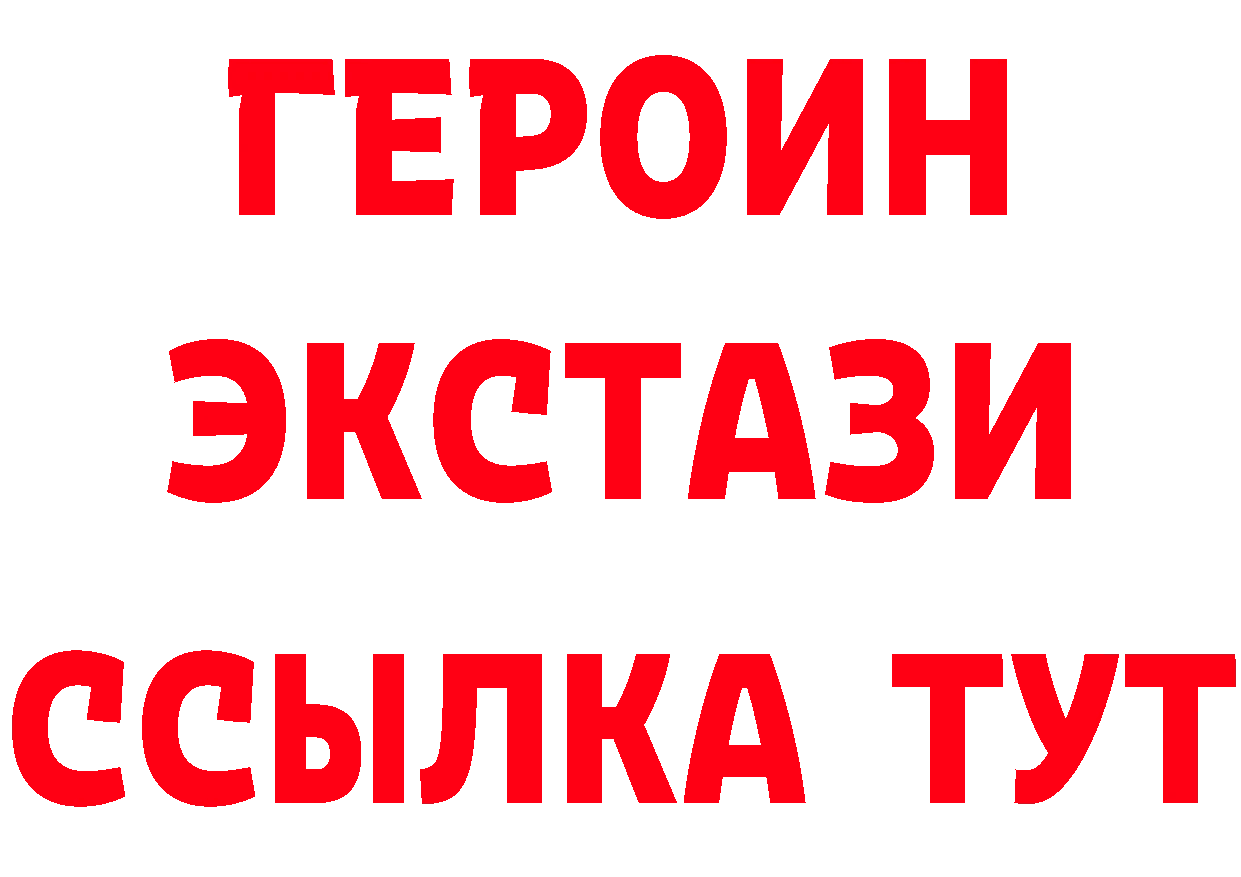 ГЕРОИН
ЭКСТАЗИ
ССЫЛКА ТУТ